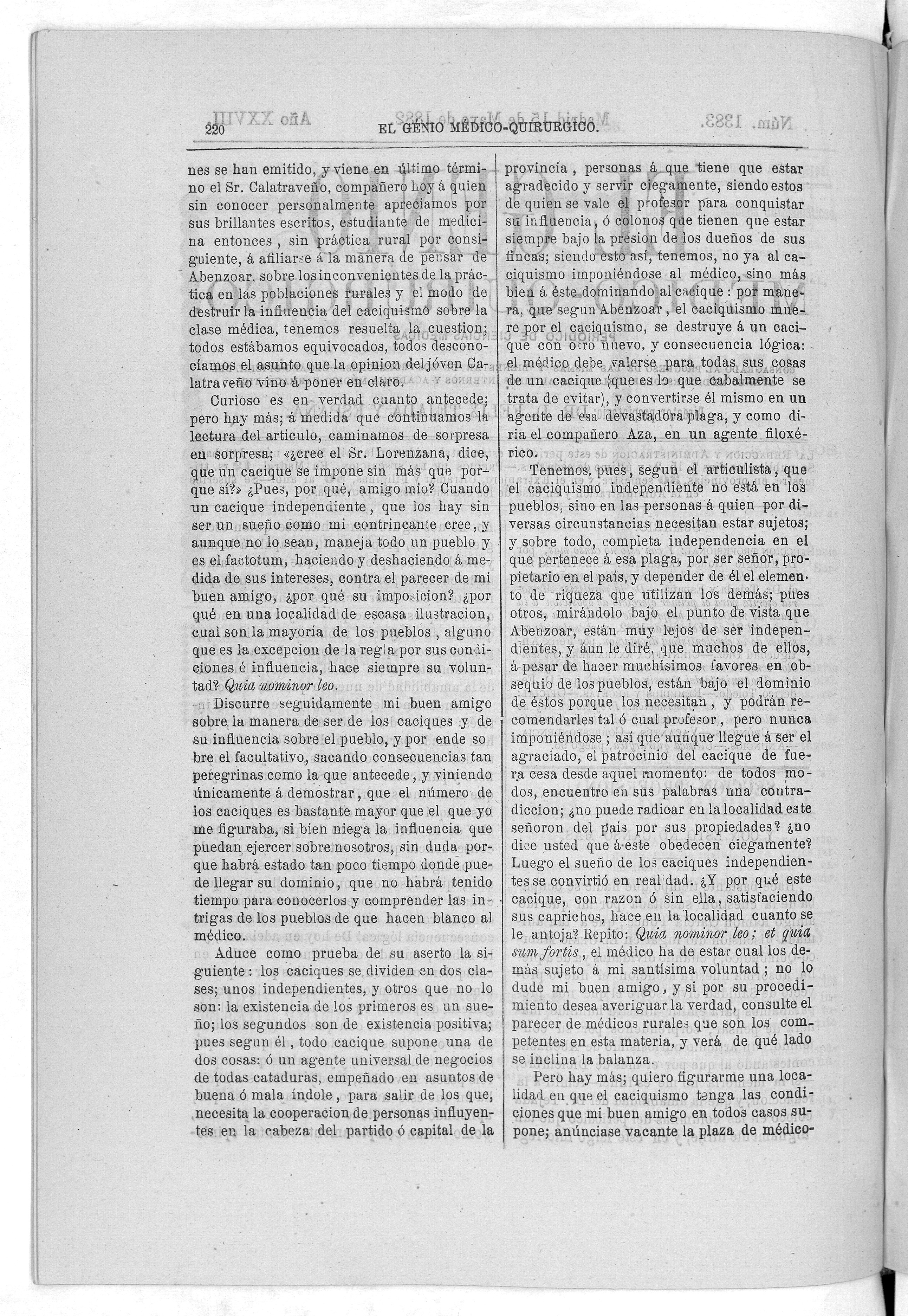 220 EL GÉNIO MÉDICO-QUIRURGICO.

nes se han emitido, y viene en último término el Sr. Calatraveño, compañero hoy á quien sin conocer personalmente apreciamos por sus brillantes escritos, estudiante de medicina entonces, sin práctica rural por consiguiente, á afiliarse á la manera de pensar de Abenzoar, sobre los inconvenientes de la práctica en las poblaciones rurales y el modo de destruir la influencia del caciquismo sobre la clase médica, tenemos resuelta la cuestion; todos estábamos equivocados, todos desconocíamos el asunto que la opinion del jóven Calatraveño vino á poner en claro.

Curioso es en verdad cuanto antecede; pero hay más; á medida que continuamos la lectura del artículo, caminamos de sorpresa en sorpresa; «¿cree el Sr. Lorenzana, dice, que un cacique se impone sin más que porque sí?» ¿Pues, por qué, amigo mio? Cuando un cacique independiente, que los hay sin ser un sueño como mi contrincante cree, y aunque no lo sean, maneja todo un pueblo y es el factotum, haciendo y deshaciendo á medida de sus intereses, contra el parecer de mi buen amigo, ¿por qué su imposicion? ¿por qué en una localidad de escasa ilustracion, cual son la mayoría de los pueblos, alguno que es la excepcion de la regla por sus condiciones é influencia, hace siempre su voluntad? Quia nominor leo.

Discurre seguidamente mi buen amigo sobre la manera de ser de los caciques y de su influencia sobre el pueblo, y por ende sobre el facultativo, sacando consecuencias tan peregrinas como la que antecede, y viniendo únicamente á demostrar, que el número de los caciques es bastante mayor que el que yo me figuraba, si bien niega la influencia que puedan ejercer sobre nosotros, sin duda porque habrá estado tan poco tiempo donde puede llegar su dominio, que no habrá tenido tiempo para conocerlos y comprender las intrigas de los pueblos de que hacen blanco al médico.

Aduce como prueba de su aserto la siguiente: los caciques se dividen en dos clases; unos independientes, y otros que no lo son: la existencia de los primeros es un sueño; los segundos son de existencia positiva; pues segun él, todo cacique supone una de dos cosas: ó un agente universal de negocios de todas cataduras, empeñado en asuntos de buena ó mala índole, para salir de los que, necesita la cooperacion de personas influyentes en la cabeza del partido ó capital de la provincia, personas á que tiene que estar agradecido y servir ciegamente, siendo estos de quien se vale el profesor para conquistar su influencia, ó colonos que tienen que estar siempre bajo la presion de los dueños de sus fincas; siendo esto así, tenemos, no ya al caciquismo imponiéndose al médico, sino más bien á éste dominando al cacique: por manera, que segun Abenzoar, el caciquismo muere por el caciquismo, se destruye á un cacique con otro nuevo, y consecuencia lógica: el médico debe valerse para todas sus cosas de un cacique (que es lo que cabalmente se trata de evitar), y convertirse él mismo en un agente de esa devastadora plaga, y como diria el compañero Aza, en un agente filoxérico.

Tenemos, pues, segun el articulista, que el caciquismo independiente no está en los pueblos, sino en las personas á quien por diversas circunstancias necesitan estar sujetos; y sobre todo, completa independencia en el que pertenece á esa plaga, por ser señor, propietario en el país, y depender de él el elemento de riqueza que utilizan los demás; pues otros, mirándolo bajo el punto de vista que Abenzoar, están muy lejos de ser independientes, y áun le diré, que muchos de ellos, á pesar de hacer muchísimos favores en obsequio de los pueblos, están bajo el dominio de éstos porque los necesitan, y podrán recomendarles tal ó cual profesor, pero nunca imponiéndose; así que aunque llegue á ser el agraciado, el patrocinio del cacique de fuera cesa desde aquel momento: de todos modos, encuentro en sus palabras una contradiccion; ¿no puede radicar en la localidad este señoron del país por sus propiedades? ¿no dice usted que á este obedecen ciegamente? Luego el sueño de los caciques independientes se convirtió en realidad. ¿Y por qué este cacique, con razon ó sin ella, satisfaciendo sus caprichos, hace en la localidad cuanto se le antoja? Repito: Quia nominor leo; et quia sum fortis, el médico ha de estar cual los demás sujeto á mi santísima voluntad; no lo dude mi buen amigo, y si por su procedimiento desea averiguar la verdad, consulte el parecer de médicos rurales que son los competentes en esta materia, y verá de qué lado se inclina la balanza.

Pero hay más; quiero figurarme una localidad en que el caciquismo tenga las condiciones que mi buen amigo en todos casos supone; anúnciase vacante la plaza de médico-